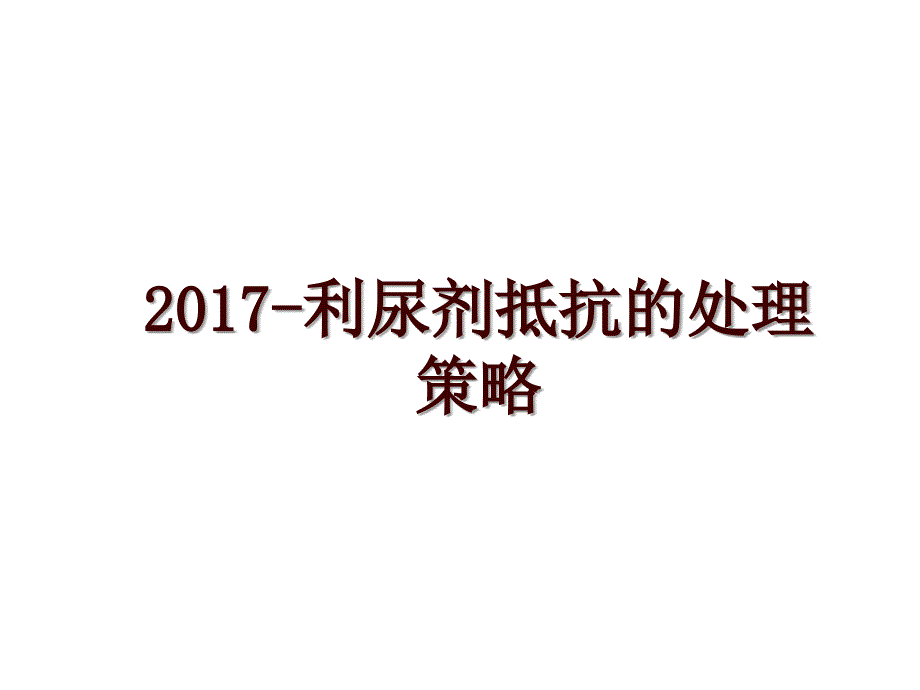 2017-利尿剂抵抗的处理策略